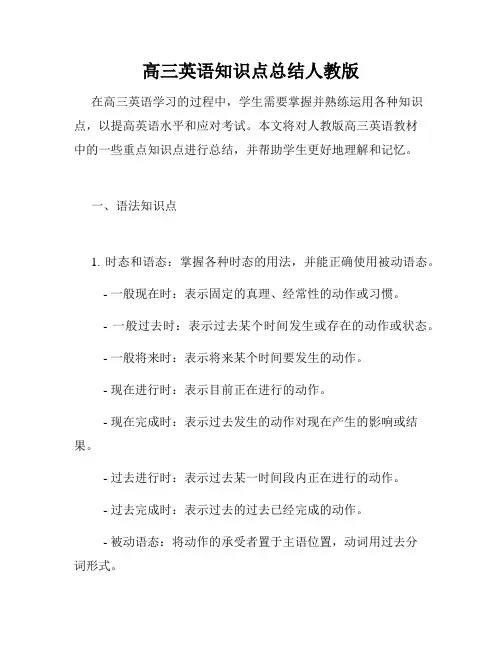 高三英语知识点总结人教版

在高三英语学习的过程中，学生需要掌握并熟练运用各种知识点，以提高英语水平和应对考试。本文将对人教版高三英语教材中的一些重点知识点进行总结，并帮助学生更好地理解和记忆。

一、语法知识点

1. 时态和语态：掌握各种时态的用法，并能正确使用被动语态。

- 一般现在时：表示固定的真理、经常性的动作或习惯。

- 一般过去时：表示过去某个时间发生或存在的动作或状态。

- 一般将来时：表示将来某个时间要发生的动作。

- 现在进行时：表示目前正在进行的动作。

- 现在完成时：表示过去发生的动作对现在产生的影响或结果。

- 过去进行时：表示过去某一时间段内正在进行的动作。

- 过去完成时：表示过去的过去已经完成的动作。

- 被动语态：将动作的承受者置于主语位置，动词用过去分词形式。